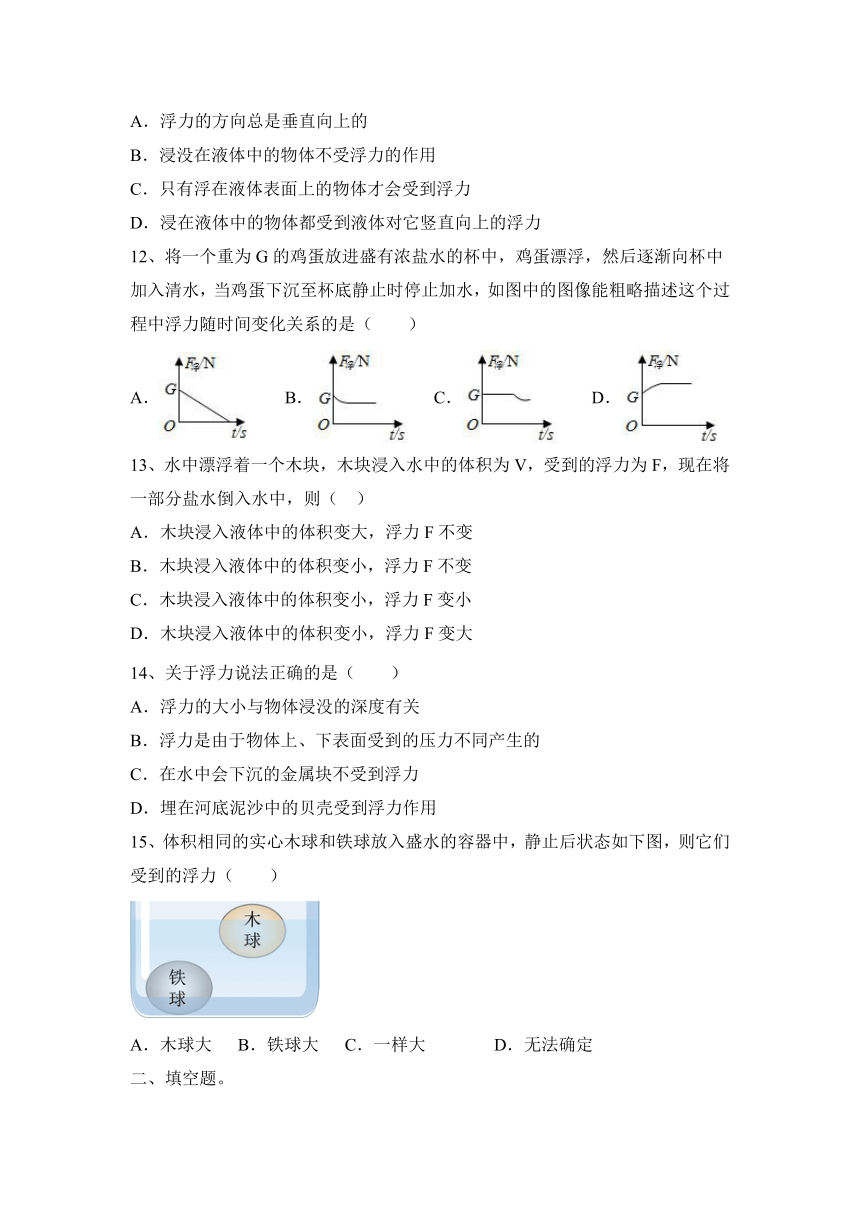 A．浮力的方向总是垂直向上的

B．浸没在液体中的物体不受浮力的作用

C．只有浮在液体表面上的物体才会受到浮力

D．浸在液体中的物体都受到液体对它竖直向上的浮力

12、将一个重为 G 的鸡蛋放进盛有浓盐水的杯中，鸡蛋漂浮，然后逐渐向杯中加入清水，当鸡蛋下沉至杯底静止时停止加水，如图中的图像能粗略描述这个过程中浮力随时间变化关系的是（　　）

A. $F_{浮}$/N G O t/s　B. $F_{浮}$/N G O t/s　C. $F_{浮}$/N G O t/s　D. $F_{浮}$/N G O t/s

13、水中漂浮着一个木块，木块浸入水中的体积为 V，受到的浮力为 F，现在将一部分盐水倒入水中，则（　）

A．木块浸入液体中的体积变大，浮力 F 不变

B．木块浸入液体中的体积变小，浮力 F 不变

C．木块浸入液体中的体积变小，浮力 F 变小

D．木块浸入液体中的体积变小，浮力 F 变大

14、关于浮力说法正确的是（　　）

A．浮力的大小与物体浸没的深度有关

B．浮力是由于物体上、下表面受到的压力不同产生的

C．在水中会下沉的金属块不受到浮力

D．埋在河底泥沙中的贝壳受到浮力作用

15、体积相同的实心木球和铁球放入盛水的容器中，静止后状态如下图，则它们受到的浮力（　　）

木球 铁球

A．木球大　B．铁球大　C．一样大　D．无法确定

二、填空题。